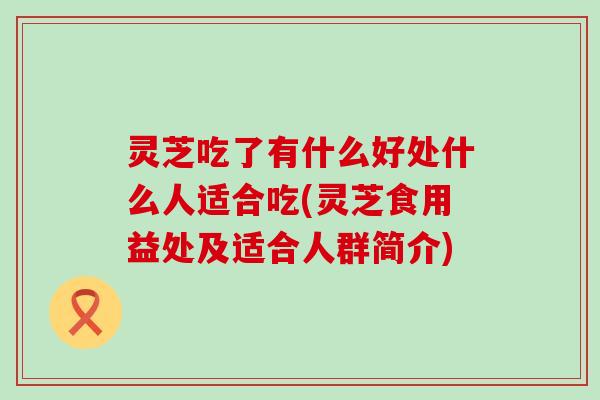 灵芝吃了有什么好处什么人适合吃(灵芝食用益处及适合人群简介)